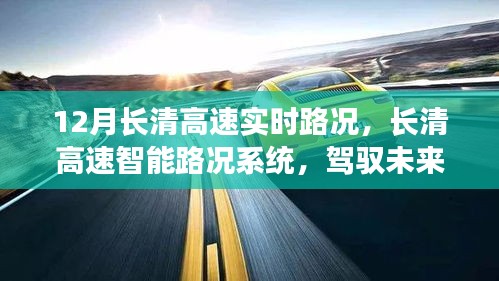 12月长清高速实时路况，长清高速智能路况系统，驾驭未来